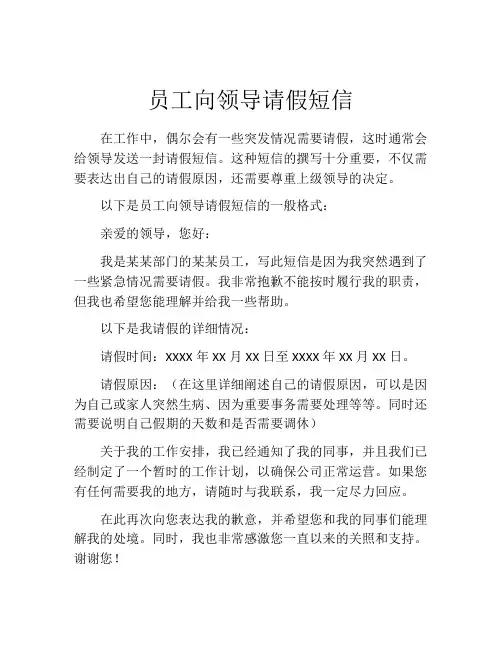 员工向领导请假短信

在工作中，偶尔会有一些突发情况需要请假，这时通常会给领导发送一封请假短信。这种短信的撰写十分重要，不仅需要表达出自己的请假原因，还需要尊重上级领导的决定。

以下是员工向领导请假短信的一般格式：

亲爱的领导，您好：

我是某某部门的某某员工，写此短信是因为我突然遇到了一些紧急情况需要请假。我非常抱歉不能按时履行我的职责，但我也希望您能理解并给我一些帮助。

以下是我请假的详细情况：

请假时间：xxxx 年 xx 月 xx 日至 xxxx 年 xx 月 xx 日。

请假原因：（在这里详细阐述自己的请假原因，可以是因为自己或家人突然生病、因为重要事务需要处理等等。同时还需要说明自己假期的天数和是否需要调休）

关于我的工作安排，我已经通知了我的同事，并且我们已经制定了一个暂时的工作计划，以确保公司正常运营。如果您有任何需要我的地方，请随时与我联系，我一定尽力回应。

在此再次向您表达我的歉意，并希望您和我的同事们能理解我的处境。同时，我也非常感激您一直以来的关照和支持。谢谢您！